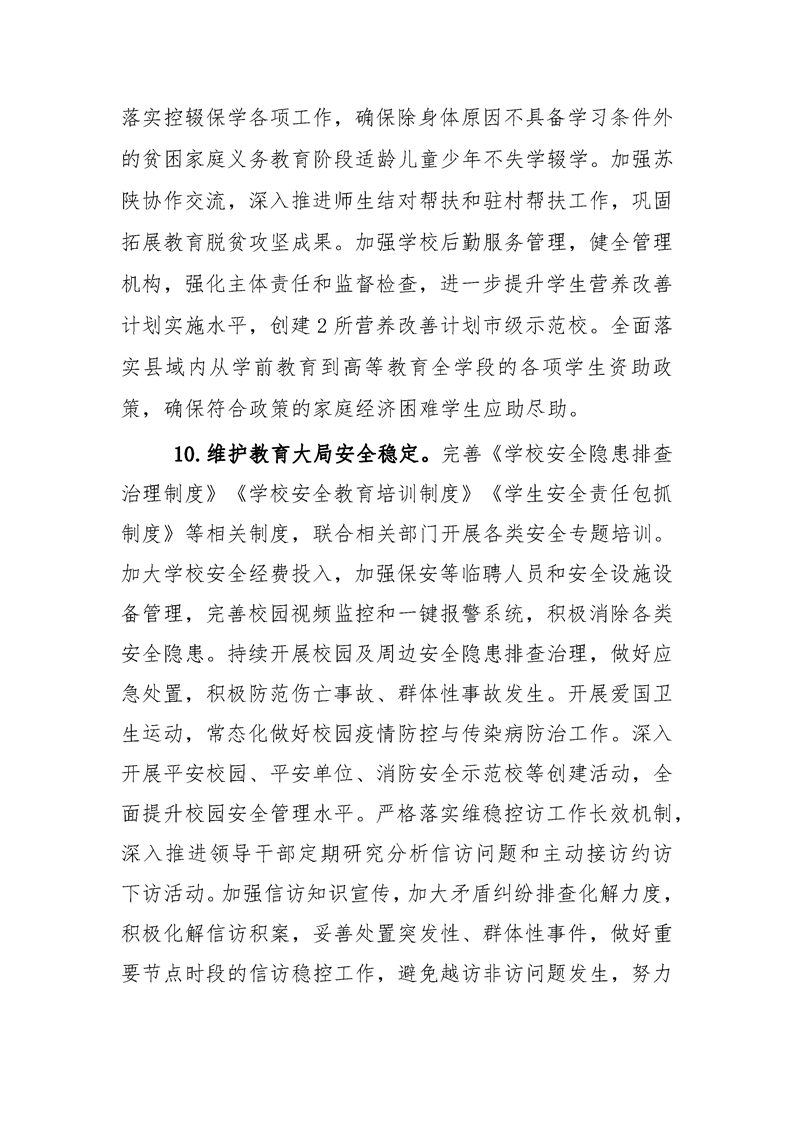 落实控辍保学各项工作，确保除身体原因不具备学习条件外的贫困家庭义务教育阶段适龄儿童少年不失学辍学。加强苏陕协作交流，深入推进师生结对帮扶和驻村帮扶工作，巩固拓展教育脱贫攻坚成果。加强学校后勤服务管理，健全管理机构，强化主体责任和监督检查，进一步提升学生营养改善计划实施水平，创建2所营养改善计划市级示范校。全面落实县域内从学前教育到高等教育全学段的各项学生资助政策，确保符合政策的家庭经济困难学生应助尽助。

10.维护教育大局安全稳定。完善《学校安全隐患排查治理制度》《学校安全教育培训制度》《学生安全责任包抓制度》等相关制度，联合相关部门开展各类安全专题培训。加大学校安全经费投入，加强保安等临聘人员和安全设施设备管理，完善校园视频监控和一键报警系统，积极消除各类安全隐患。持续开展校园及周边安全隐患排查治理，做好应急处置，积极防范伤亡事故、群体性事故发生。开展爱国卫生运动，常态化做好校园疫情防控与传染病防治工作。深入开展平安校园、平安单位、消防安全示范校等创建活动，全面提升校园安全管理水平。严格落实维稳控访工作长效机制，深入推进领导干部定期研究分析信访问题和主动接访约访下访活动。加强信访知识宣传，加大矛盾纠纷排查化解力度，积极化解信访积案，妥善处置突发性、群体性事件，做好重要节点时段的信访稳控工作，避免越访非访问题发生，努力